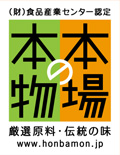 (財)食品産業センター認定

本場の本物

厳選原料・伝統の味
www.honbamon.jp